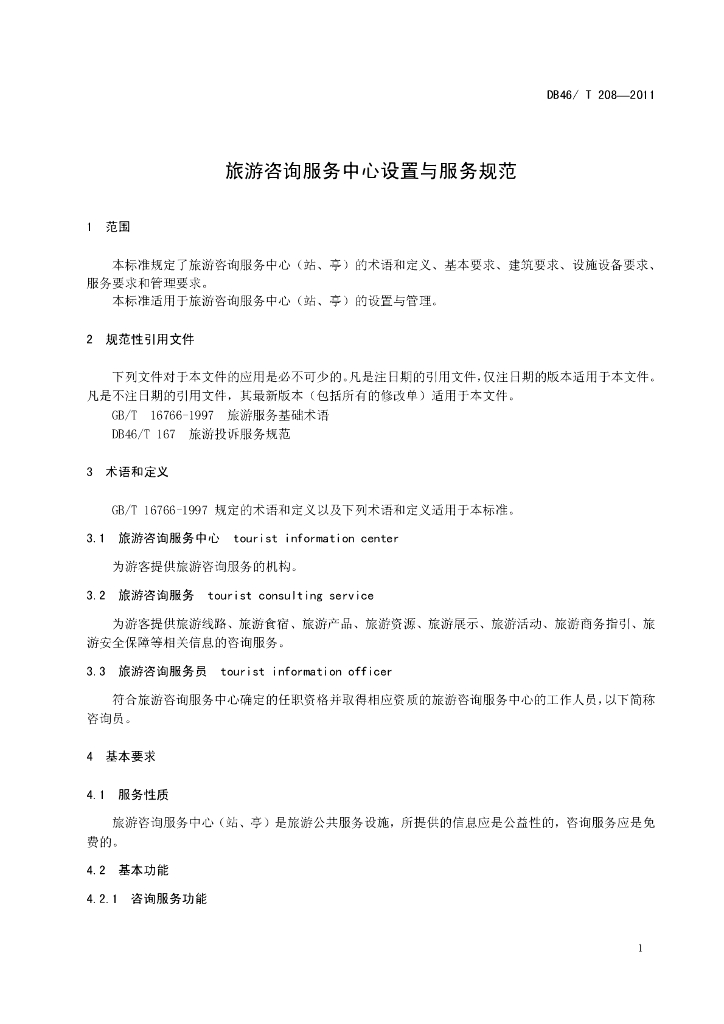 DB46/ T 208—2011

旅游咨询服务中心设置与服务规范

1 范围

本标准规定了旅游咨询服务中心（站、亭）的术语和定义、基本要求、建筑要求、设施设备要求、服务要求和管理要求。

本标准适用于旅游咨询服务中心（站、亭）的设置与管理。

2 规范性引用文件

下列文件对于本文件的应用是必不可少的。凡是注日期的引用文件，仅注日期的版本适用于本文件。凡是不注日期的引用文件，其最新版本（包括所有的修改单）适用于本文件。

GB/T 16766-1997 旅游服务基础术语

DB46/T 167 旅游投诉服务规范

3 术语和定义

GB/T 16766-1997 规定的术语和定义以及下列术语和定义适用于本标准。

3.1 旅游咨询服务中心 tourist information center

为游客提供旅游咨询服务的机构。

3.2 旅游咨询服务 tourist consulting service

为游客提供旅游线路、旅游食宿、旅游产品、旅游资源、旅游展示、旅游活动、旅游商务指引、旅游安全保障等相关信息的咨询服务。

3.3 旅游咨询服务员 tourist information officer

符合旅游咨询服务中心确定的任职资格并取得相应资质的旅游咨询服务中心的工作人员，以下简称咨询员。

4 基本要求

4.1 服务性质

旅游咨询服务中心（站、亭）是旅游公共服务设施，所提供的信息应是公益性的，咨询服务应是免费的。

4.2 基本功能

4.2.1 咨询服务功能

1